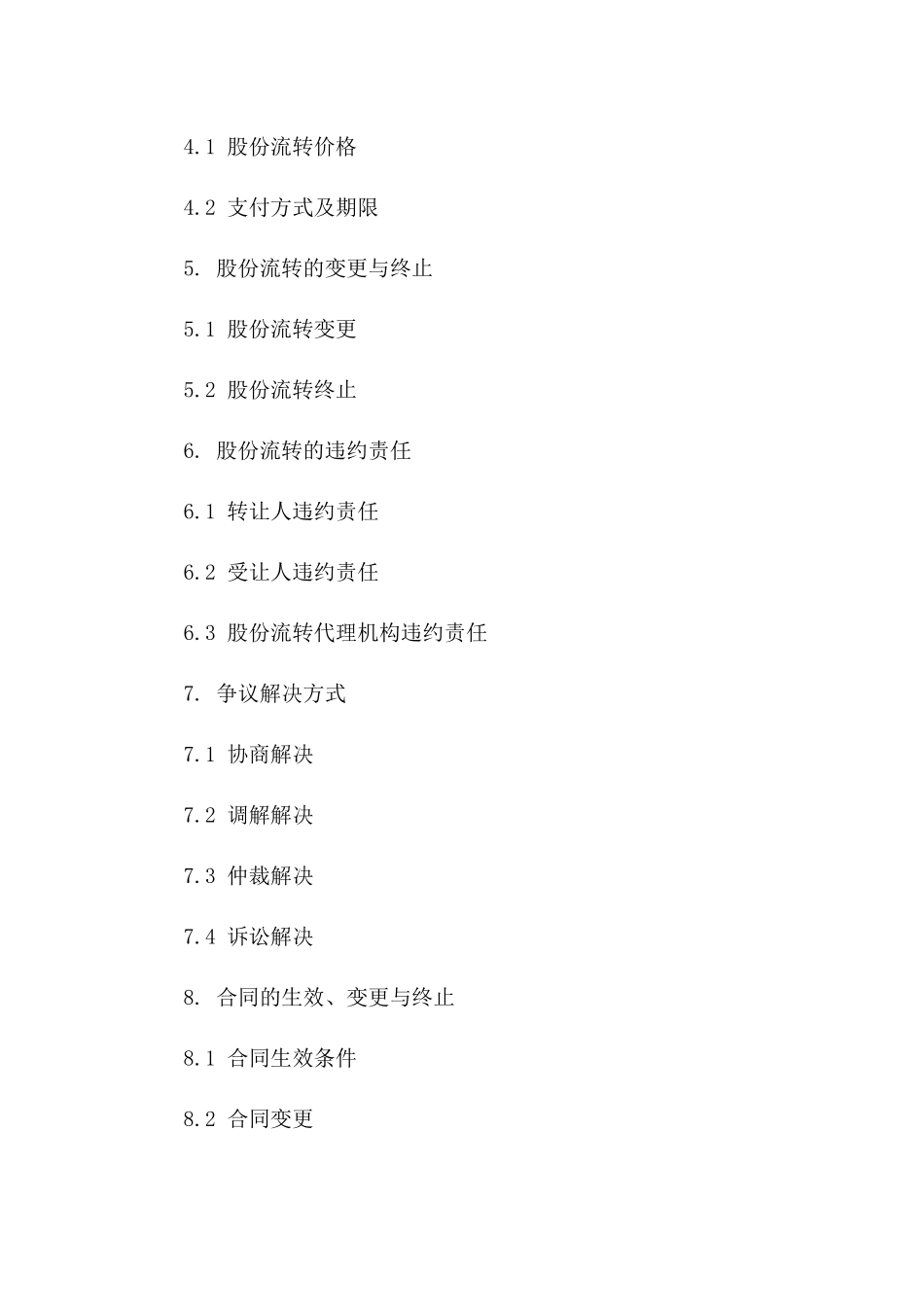 4.1 股份流转价格

4.2 支付方式及期限

5. 股份流转的变更与终止

5.1 股份流转变更

5.2 股份流转终止

6. 股份流转的违约责任

6.1 转让人违约责任

6.2 受让人违约责任

6.3 股份流转代理机构违约责任

7. 争议解决方式

7.1 协商解决

7.2 调解解决

7.3 仲裁解决

7.4 诉讼解决

8. 合同的生效、变更与终止

8.1 合同生效条件

8.2 合同变更